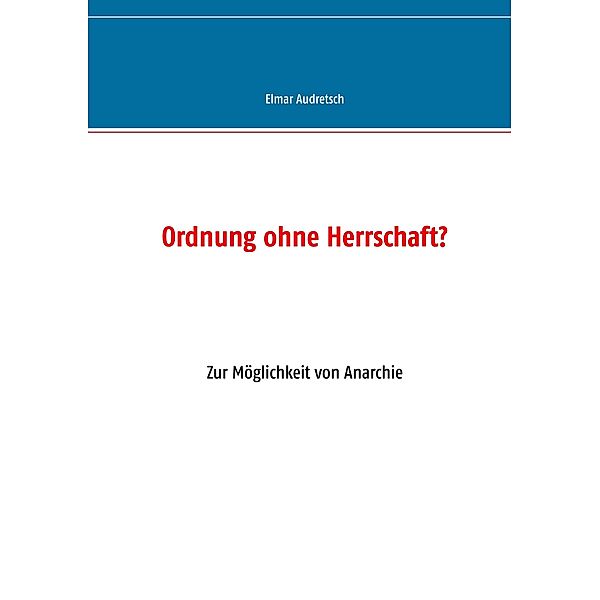 Elmar Audretsch

Ordnung ohne Herrschaft?

Zur Möglichkeit von Anarchie